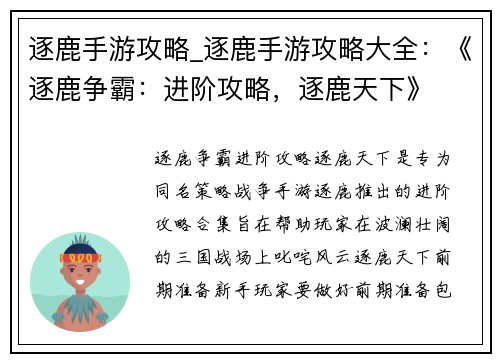 逐鹿手游攻略_逐鹿手游攻略大全：《逐鹿争霸：进阶攻略，逐鹿天下》

逐鹿争霸进阶攻略逐鹿天下是专为同名策略战争手游逐鹿推出的进阶攻略合集旨在帮助玩家在波澜壮阔的三国战场上叱咤风云逐鹿天下前期准备新手玩家要做好前期准备包